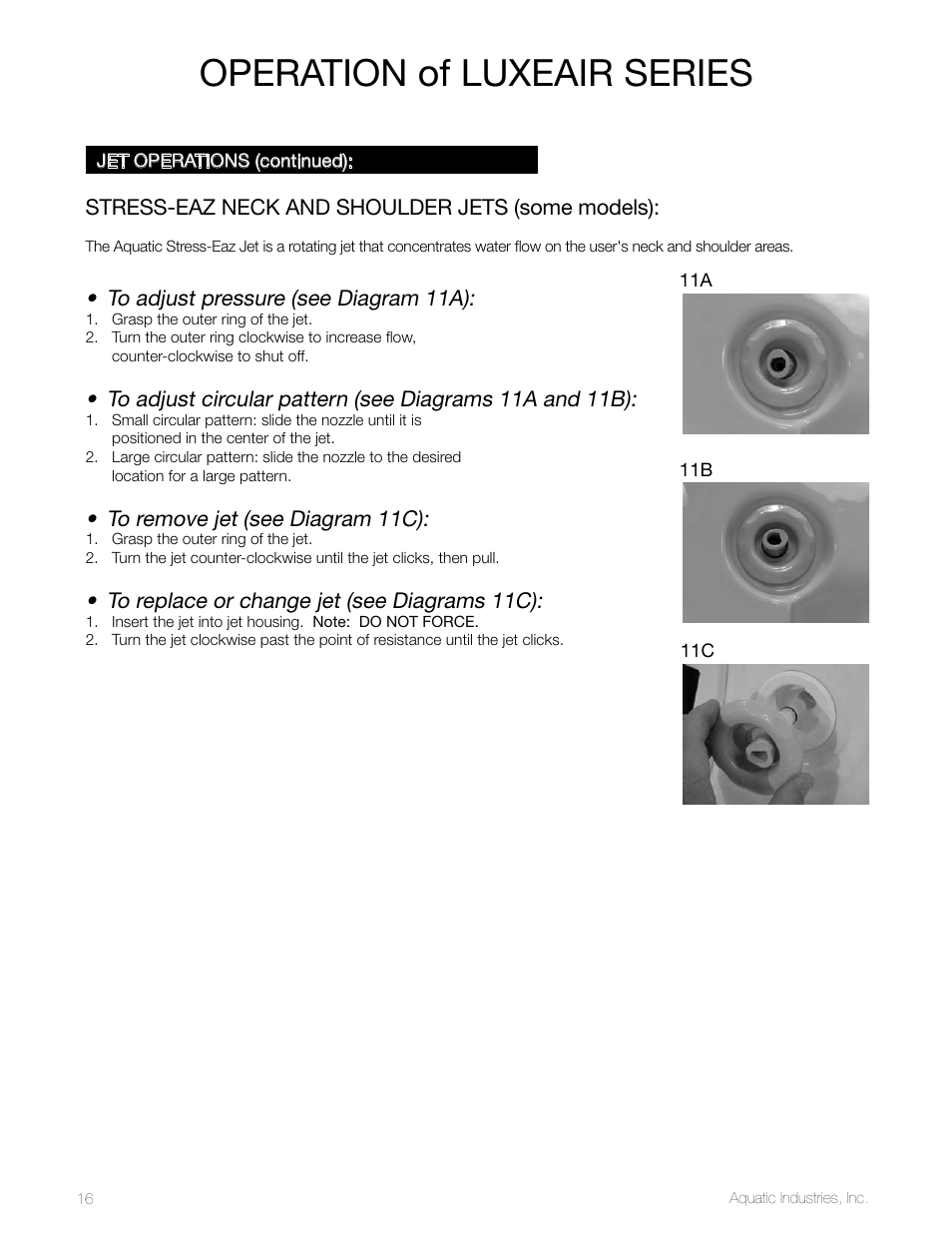 OPERATION of LUXEAIR SERIES

JET OPERATIONS (continued):

STRESS-EAZ NECK AND SHOULDER JETS (some models):

The Aquatic Stress-Eaz Jet is a rotating jet that concentrates water flow on the user's neck and shoulder areas.

• To adjust pressure (see Diagram 11A):
1. Grasp the outer ring of the jet.
2. Turn the outer ring clockwise to increase flow, counter-clockwise to shut off.

• To adjust circular pattern (see Diagrams 11A and 11B):
1. Small circular pattern: slide the nozzle until it is positioned in the center of the jet.
2. Large circular pattern: slide the nozzle to the desired location for a large pattern.

• To remove jet (see Diagram 11C):
1. Grasp the outer ring of the jet.
2. Turn the jet counter-clockwise until the jet clicks, then pull.

• To replace or change jet (see Diagrams 11C):
1. Insert the jet into jet housing. Note: DO NOT FORCE.
2. Turn the jet clockwise past the point of resistance until the jet clicks.

11A

11B

11C

16

Aquatic Industries, Inc.